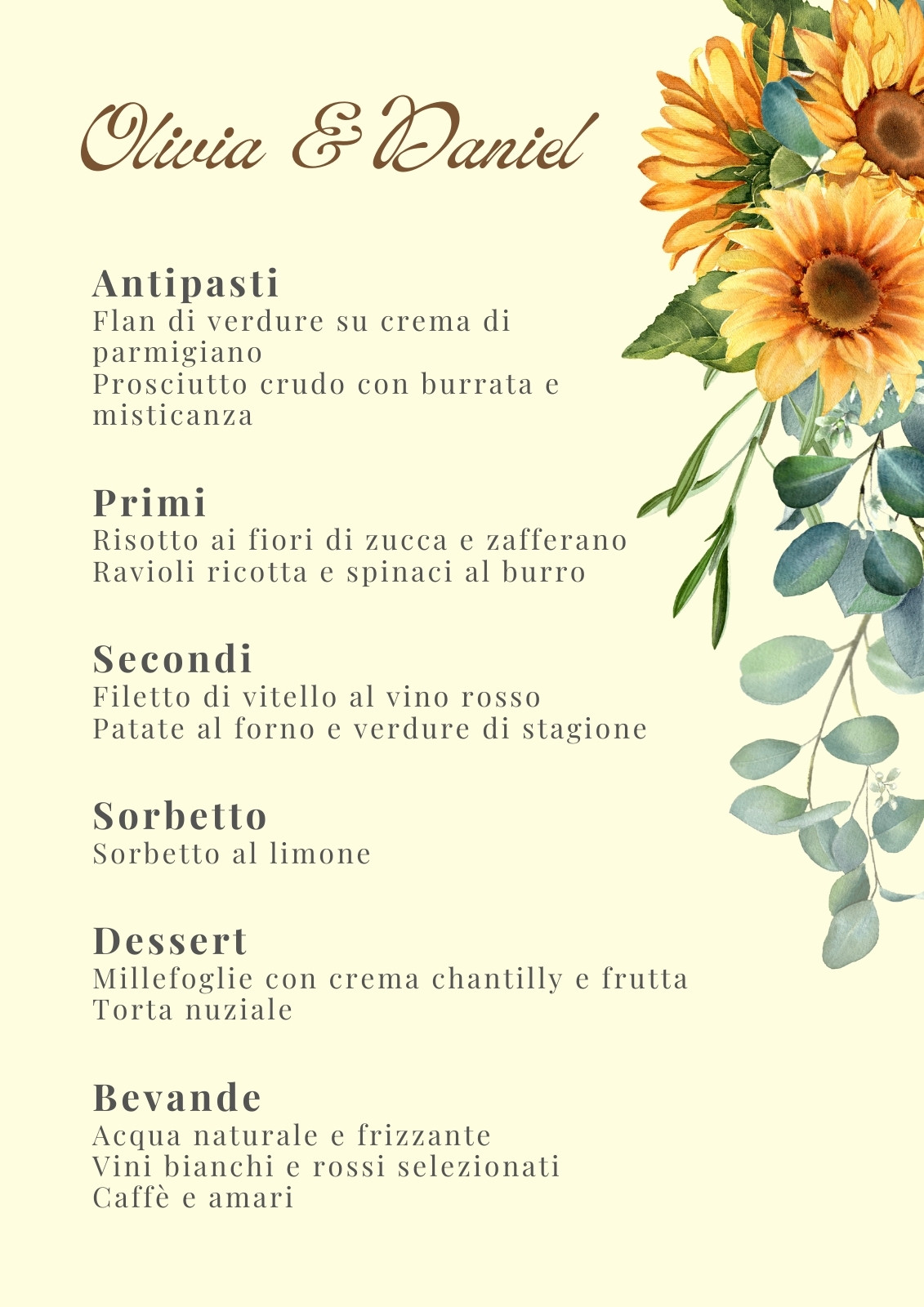 Olivia & Daniel

Antipasti
Flan di verdure su crema di parmigiano
Prosciutto crudo con burrata e misticanza

Primi
Risotto ai fiori di zucca e zafferano
Ravioli ricotta e spinaci al burro

Secondi
Filetto di vitello al vino rosso
Patate al forno e verdure di stagione

Sorbetto
Sorbetto al limone

Dessert
Millefoglie con crema chantilly e frutta
Torta nuziale

Bevande
Acqua naturale e frizzante
Vini bianchi e rossi selezionati
Caffè e amari